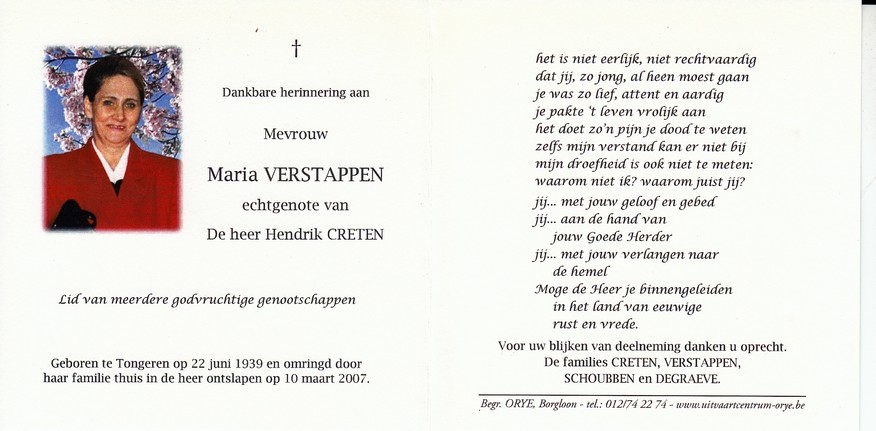 †

Dankbare herinnering aan

Mevrouw

Maria VERSTAPPEN

echtgenote van

De heer Hendrik CRETEN

Lid van meerdere godvruchtige genootschappen

Geboren te Tongeren op 22 juni 1939 en omringd door haar familie thuis in de heer ontslapen op 10 maart 2007.

het is niet eerlijk, niet rechtvaardig
dat jij, zo jong, al heen moest gaan
je was zo lief, attent en aardig
je pakte 't leven vrolijk aan
het doet zo'n pijn je dood te weten
zelfs mijn verstand kan er niet bij
mijn droefheid is ook niet te meten:
waarom niet ik? waarom juist jij?
jij... met jouw geloof en gebed
jij... aan de hand van
jouw Goede Herder
jij... met jouw verlangen naar
de hemel
Moge de Heer je binnengeleiden
in het land van eeuwige
rust en vrede.

Voor uw blijken van deelneming danken u oprecht.
De families CRETEN, VERSTAPPEN,
SCHOUBBEN en DEGRAEVE.

Begr. ORYE, Borgloon - tel.: 012/74 22 74 - www.uitvaartcentrum-orye.be